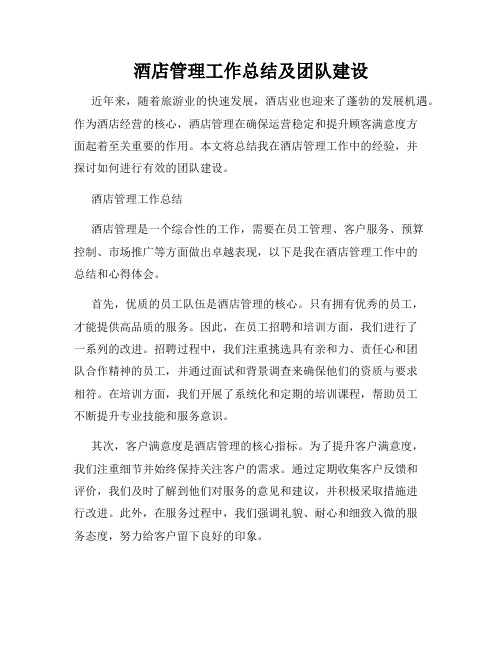 酒店管理工作总结及团队建设

近年来，随着旅游业的快速发展，酒店业也迎来了蓬勃的发展机遇。作为酒店经营的核心，酒店管理在确保运营稳定和提升顾客满意度方面起着至关重要的作用。本文将总结我在酒店管理工作中的经验，并探讨如何进行有效的团队建设。

酒店管理工作总结

酒店管理是一个综合性的工作，需要在员工管理、客户服务、预算控制、市场推广等方面做出卓越表现，以下是我在酒店管理工作中的总结和心得体会。

首先，优质的员工队伍是酒店管理的核心。只有拥有优秀的员工，才能提供高品质的服务。因此，在员工招聘和培训方面，我们进行了一系列的改进。招聘过程中，我们注重挑选具有亲和力、责任心和团队合作精神的员工，并通过面试和背景调查来确保他们的资质与要求相符。在培训方面，我们开展了系统化和定期的培训课程，帮助员工不断提升专业技能和服务意识。

其次，客户满意度是酒店管理的核心指标。为了提升客户满意度，我们注重细节并始终保持关注客户的需求。通过定期收集客户反馈和评价，我们及时了解到他们对服务的意见和建议，并积极采取措施进行改进。此外，在服务过程中，我们强调礼貌、耐心和细致入微的服务态度，努力给客户留下良好的印象。